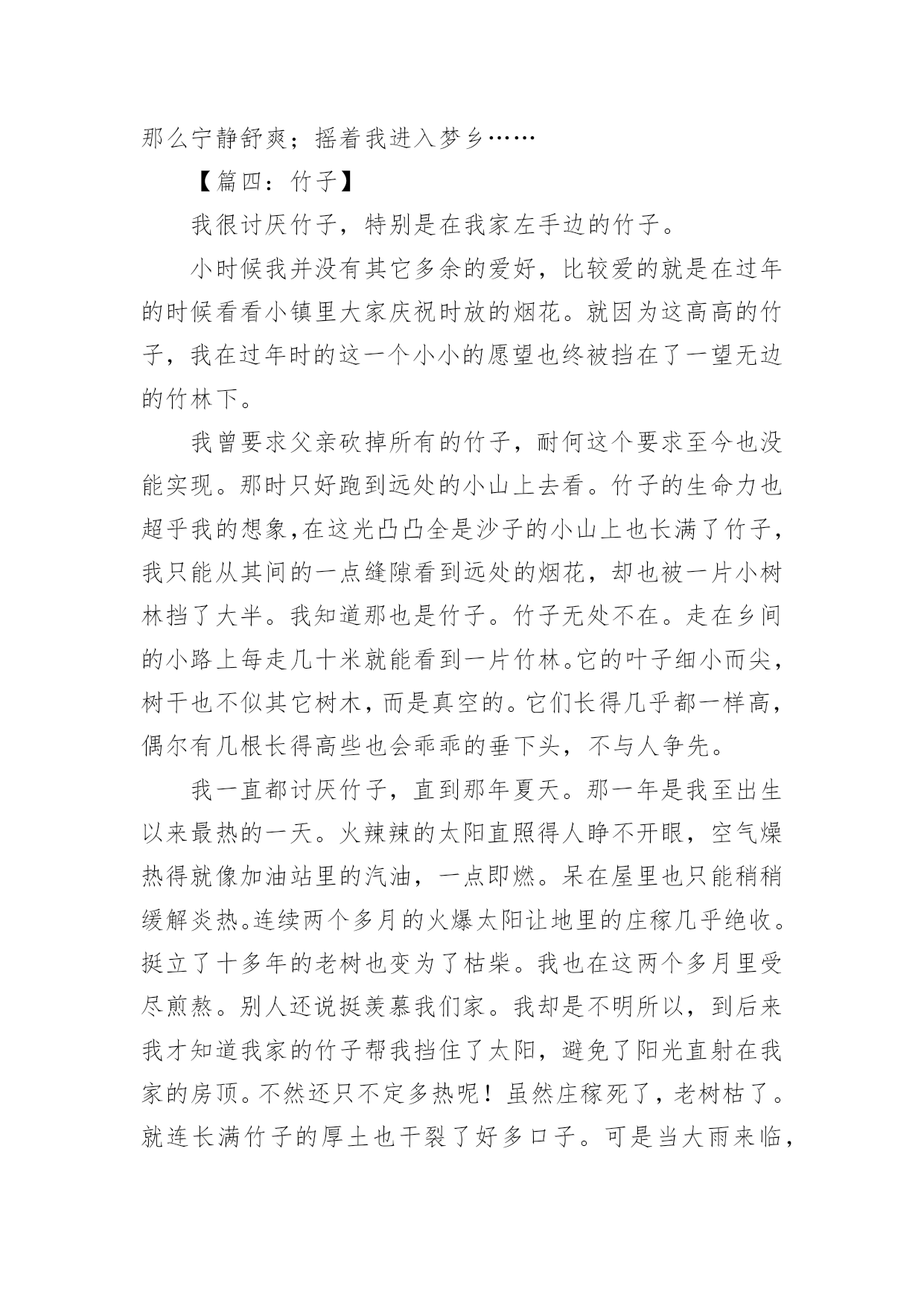 那么宁静舒爽；摇着我进入梦乡……

【篇四：竹子】

我很讨厌竹子，特别是在我家左手边的竹子。

小时候我并没有其它多余的爱好，比较爱的就是在过年的时候看看小镇里大家庆祝时放的烟花。就因为这高高的竹子，我在过年时的这一个小小的愿望也终被挡在了一望无边的竹林下。

我曾要求父亲砍掉所有的竹子，耐何这个要求至今也没能实现。那时只好跑到远处的小山上去看。竹子的生命力也超乎我的想象，在这光凸凸全是沙子的小山上也长满了竹子，我只能从其间的一点缝隙看到远处的烟花，却也被一片小树林挡了大半。我知道那也是竹子。竹子无处不在。走在乡间的小路上每走几十米就能看到一片竹林。它的叶子细小而尖，树干也不似其它树木，而是真空的。它们长得几乎都一样高，偶尔有几根长得高些也会乖乖的垂下头，不与人争先。

我一直都讨厌竹子，直到那年夏天。那一年是我至出生以来最热的一天。火辣辣的太阳直照得人睁不开眼，空气燥热得就像加油站里的汽油，一点即燃。呆在屋里也只能稍稍缓解炎热。连续两个多月的火爆太阳让地里的庄稼几乎绝收。挺立了十多年的老树也变为了枯柴。我也在这两个多月里受尽煎熬。别人还说挺羡慕我们家。我却是不明所以，到后来我才知道我家的竹子帮我挡住了太阳，避免了阳光直射在我家的房顶。不然还只不定多热呢！虽然庄稼死了，老树枯了。就连长满竹子的厚土也干裂了好多口子。可是当大雨来临，